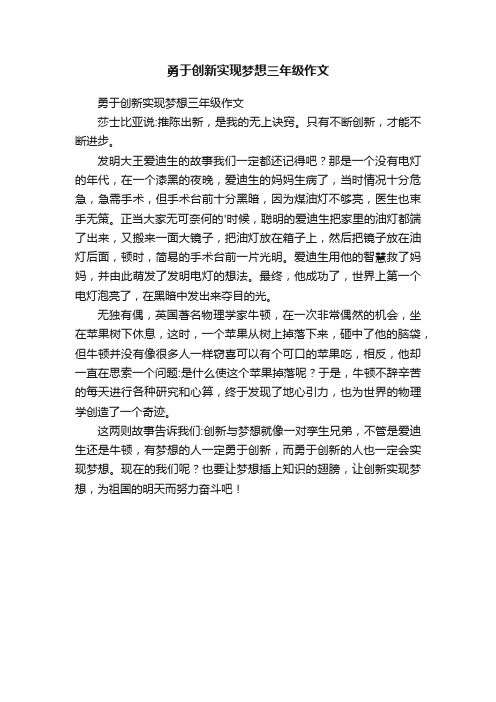 勇于创新实现梦想三年级作文

勇于创新实现梦想三年级作文

莎士比亚说:推陈出新，是我的无上诀窍。只有不断创新，才能不断进步。

发明大王爱迪生的故事我们一定都还记得吧？那是一个没有电灯的年代，在一个漆黑的夜晚，爱迪生的妈妈生病了，当时情况十分危急，急需手术，但手术台前十分黑暗，因为煤油灯不够亮，医生也束手无策。正当大家无可奈何的'时候，聪明的爱迪生把家里的油灯都端了出来，又搬来一面大镜子，把油灯放在箱子上，然后把镜子放在油灯后面，顿时，简易的手术台前一片光明。爱迪生用他的智慧救了妈妈，并由此萌发了发明电灯的想法。最终，他成功了，世界上第一个电灯泡亮了，在黑暗中发出来夺目的光。

无独有偶，英国著名物理学家牛顿，在一次非常偶然的机会，坐在苹果树下休息，这时，一个苹果从树上掉落下来，砸中了他的脑袋，但牛顿并没有像很多人一样窃喜可以有个可口的苹果吃，相反，他却一直在思索一个问题:是什么使这个苹果掉落呢？于是，牛顿不辞辛苦的每天进行各种研究和心算，终于发现了地心引力，也为世界的物理学创造了一个奇迹。

这两则故事告诉我们:创新与梦想就像一对孪生兄弟，不管是爱迪生还是牛顿，有梦想的人一定勇于创新，而勇于创新的人也一定会实现梦想。现在的我们呢？也要让梦想插上知识的翅膀，让创新实现梦想，为祖国的明天而努力奋斗吧！